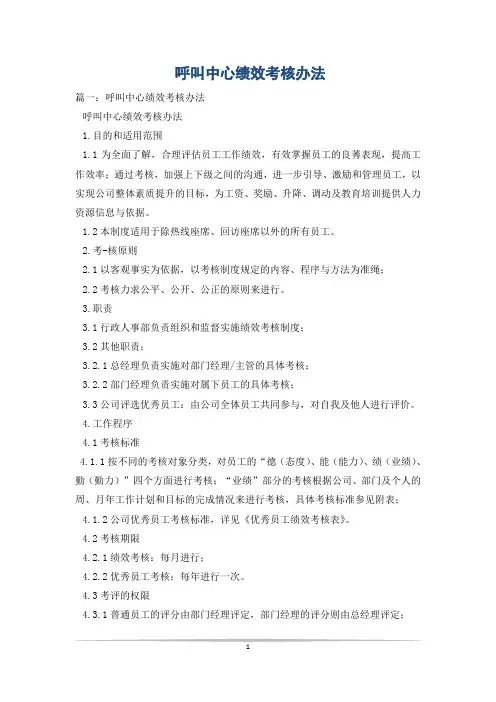 呼叫中心绩效考核办法

篇一：呼叫中心绩效考核办法

呼叫中心绩效考核办法

1.目的和适用范围

1.1 为全面了解，合理评估员工工作绩效，有效掌握员工的良莠表现，提高工作效率；通过考核，加强上下级之间的沟通，进一步引导、激励和管理员工，以实现公司整体素质提升的目标，为工资、奖励、升降、调动及教育培训提供人力资源信息与依据。

1.2 本制度适用于除热线座席、回访座席以外的所有员工。

2.考-核原则

2.1 以客观事实为依据，以考核制度规定的内容、程序与方法为准绳；

2.2 考核力求公平、公开、公正的原则来进行。

3.职责

3.1 行政人事部负责组织和监督实施绩效考核制度；

3.2 其他职责：

3.2.1 总经理负责实施对部门经理/主管的具体考核；

3.2.2 部门经理负责实施对属下员工的具体考核；

3.3 公司评选优秀员工：由公司全体员工共同参与，对自我及他人进行评价。

4.工作程序

4.1 考核标准

4.1.1 按不同的考核对象分类，对员工的“德（态度）、能（能力）、绩（业绩）、勤（勤力）”四个方面进行考核；“业绩”部分的考核根据公司、部门及个人的周、月年工作计划和目标的完成情况来进行考核，具体考核标准参见附表；

4.1.2 公司优秀员工考核标准，详见《优秀员工绩效考核表》。

4.2 考核期限

4.2.1 绩效考核：每月进行；

4.2.2 优秀员工考核：每年进行一次。

4.3 考评的权限

4.3.1 普通员工的评分由部门经理评定，部门经理的评分则由总经理评定；

1